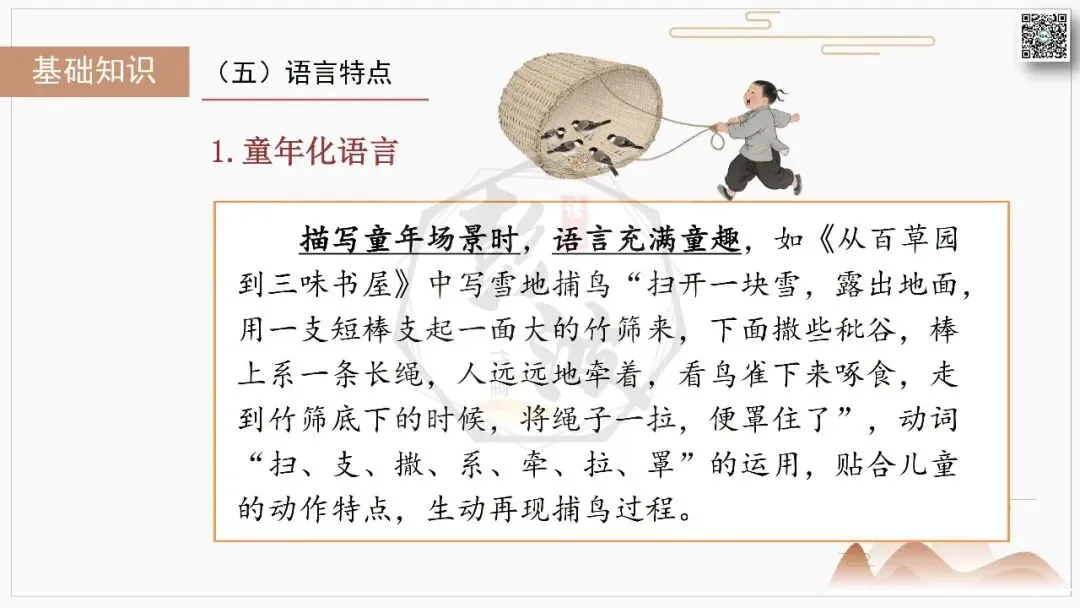 基础知识

（五）语言特点

1.童年化语言

描写童年场景时，语言充满童趣，如《从百草园到三味书屋》中写雪地捕鸟“扫开一块雪，露出地面，用一支短棒支起一面大的竹筛来，下面撒些秕谷，棒上系一条长绳，人远远地牵着，看鸟雀下来啄食，走到竹筛底下的时候，将绳子一拉，便罩住了”，动词“扫、支、撒、系、牵、拉、罩”的运用，贴合儿童的动作特点，生动再现捕鸟过程。